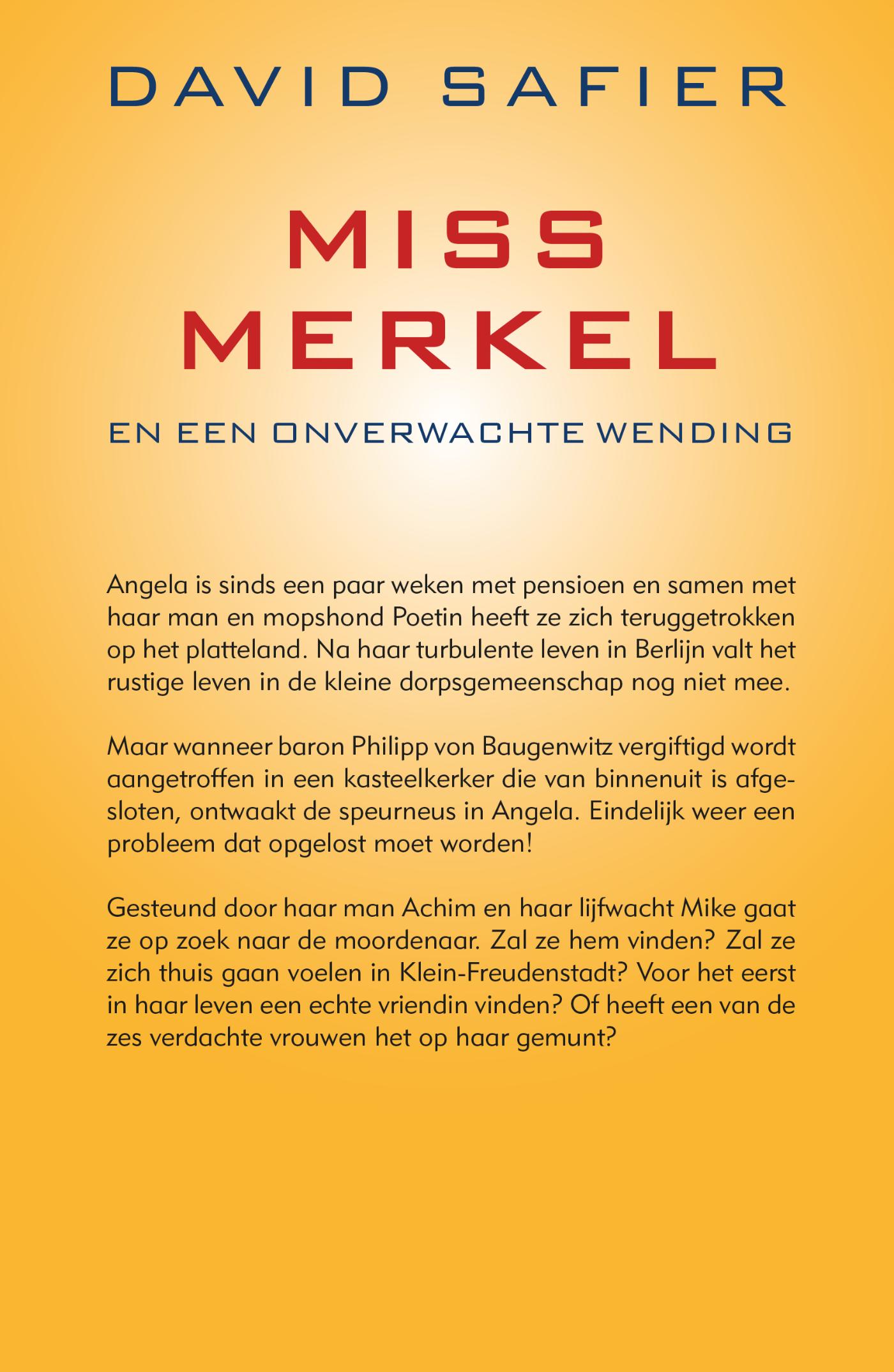 DAVID SAFIER

MISS
MERKEL

EN EEN ONVERWACHTE WENDING

Angela is sinds een paar weken met pensioen en samen met haar man en mopshond Poetin heeft ze zich teruggetrokken op het platteland. Na haar turbulente leven in Berlijn valt het rustige leven in de kleine dorpsgemeenschap nog niet mee.

Maar wanneer baron Philipp von Baugenwitz vergiftigd wordt aangetroffen in een kasteelkerker die van binnenuit is afgesloten, ontwaakt de speurneus in Angela. Eindelijk weer een probleem dat opgelost moet worden!

Gesteund door haar man Achim en haar lijfwacht Mike gaat ze op zoek naar de moordenaar. Zal ze hem vinden? Zal ze zich thuis gaan voelen in Klein-Freudenstadt? Voor het eerst in haar leven een echte vriendin vinden? Of heeft een van de zes verdachte vrouwen het op haar gemunt?